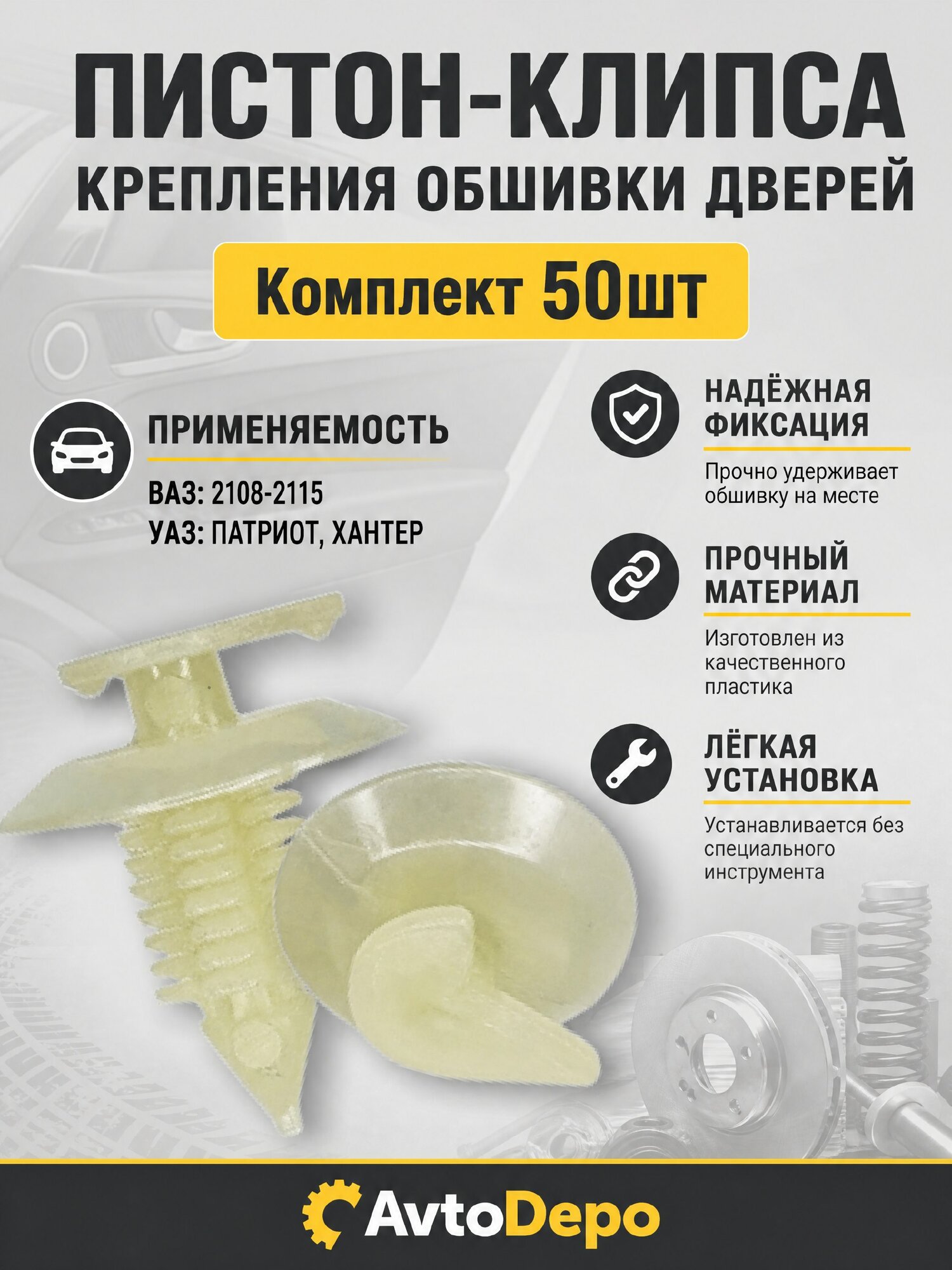 ПИСТОН-КЛИПСА
КРЕПЛЕНИЯ ОБШИВКИ ДВЕРЕЙ

Комплект 50шт

ПРИМЕНЯЕМОСТЬ

ВАЗ: 2108-2115
УАЗ: ПАТРИОТ, ХАНТЕР

НАДЁЖНАЯ ФИКСАЦИЯ

Прочно удерживает обшивку на месте

ПРОЧНЫЙ МАТЕРИАЛ

Изготовлен из качественного пластика

ЛЁГКАЯ УСТАНОВКА

Устанавливается без специального инструмента

AvtoDepo